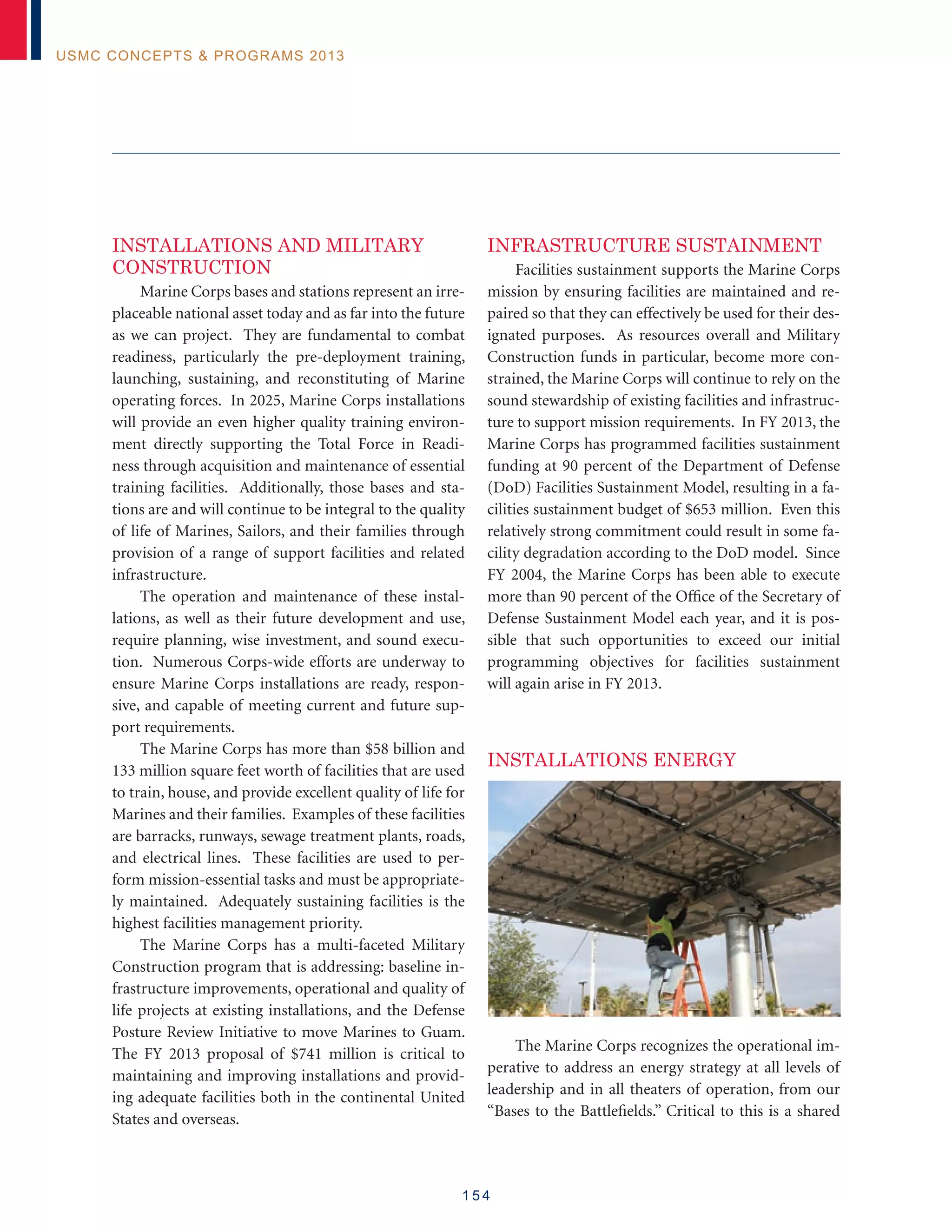 USMC CONCEPTS & PROGRAMS 2013

INSTALLATIONS AND MILITARY CONSTRUCTION

Marine Corps bases and stations represent an irreplaceable national asset today and as far into the future as we can project. They are fundamental to combat readiness, particularly the pre-deployment training, launching, sustaining, and reconstituting of Marine operating forces. In 2025, Marine Corps installations will provide an even higher quality training environment directly supporting the Total Force in Readiness through acquisition and maintenance of essential training facilities. Additionally, those bases and stations are and will continue to be integral to the quality of life of Marines, Sailors, and their families through provision of a range of support facilities and related infrastructure.

The operation and maintenance of these installations, as well as their future development and use, require planning, wise investment, and sound execution. Numerous Corps-wide efforts are underway to ensure Marine Corps installations are ready, responsive, and capable of meeting current and future support requirements.

The Marine Corps has more than $58 billion and 133 million square feet worth of facilities that are used to train, house, and provide excellent quality of life for Marines and their families. Examples of these facilities are barracks, runways, sewage treatment plants, roads, and electrical lines. These facilities are used to perform mission-essential tasks and must be appropriately maintained. Adequately sustaining facilities is the highest facilities management priority.

The Marine Corps has a multi-faceted Military Construction program that is addressing: baseline infrastructure improvements, operational and quality of life projects at existing installations, and the Defense Posture Review Initiative to move Marines to Guam. The FY 2013 proposal of $741 million is critical to maintaining and improving installations and providing adequate facilities both in the continental United States and overseas.

INFRASTRUCTURE SUSTAINMENT

Facilities sustainment supports the Marine Corps mission by ensuring facilities are maintained and repaired so that they can effectively be used for their designated purposes. As resources overall and Military Construction funds in particular, become more constrained, the Marine Corps will continue to rely on the sound stewardship of existing facilities and infrastructure to support mission requirements. In FY 2013, the Marine Corps has programmed facilities sustainment funding at 90 percent of the Department of Defense (DoD) Facilities Sustainment Model, resulting in a facilities sustainment budget of $653 million. Even this relatively strong commitment could result in some facility degradation according to the DoD model. Since FY 2004, the Marine Corps has been able to execute more than 90 percent of the Office of the Secretary of Defense Sustainment Model each year, and it is possible that such opportunities to exceed our initial programming objectives for facilities sustainment will again arise in FY 2013.

INSTALLATIONS ENERGY

The Marine Corps recognizes the operational imperative to address an energy strategy at all levels of leadership and in all theaters of operation, from our “Bases to the Battlefields.” Critical to this is a shared

154